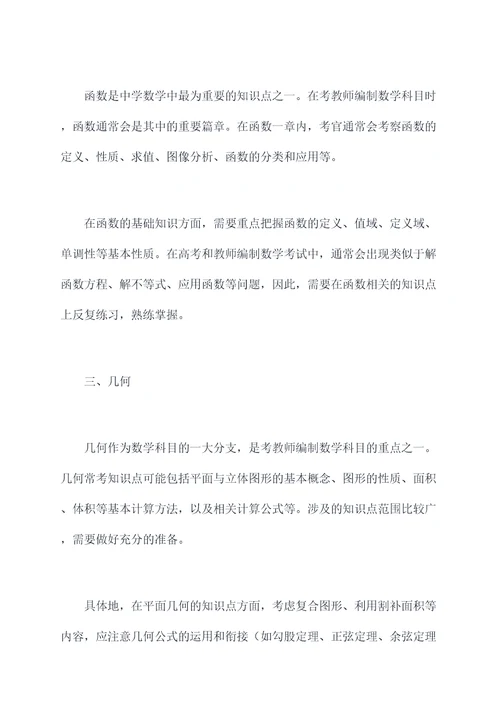 函数是中学数学中最为重要的知识点之一。在考教师编制数学科目时，函数通常会是其中的重要篇章。在函数一章内，考官通常会考察函数的定义、性质、求值、图像分析、函数的分类和应用等。

在函数的基础知识方面，需要重点把握函数的定义、值域、定义域、单调性等基本性质。在高考和教师编制数学考试中，通常会出现类似于解函数方程、解不等式、应用函数等问题，因此，需要在函数相关的知识点上反复练习，熟练掌握。

三、几何

几何作为数学科目的一大分支，是考教师编制数学科目的重点之一。几何常考知识点可能包括平面与立体图形的基本概念、图形的性质、面积、体积等基本计算方法，以及相关计算公式等。涉及的知识点范围比较广，需要做好充分的准备。

具体地，在平面几何的知识点方面，考虑复合图形、利用割补面积等内容，应注意几何公式的运用和衔接（如勾股定理、正弦定理、余弦定理